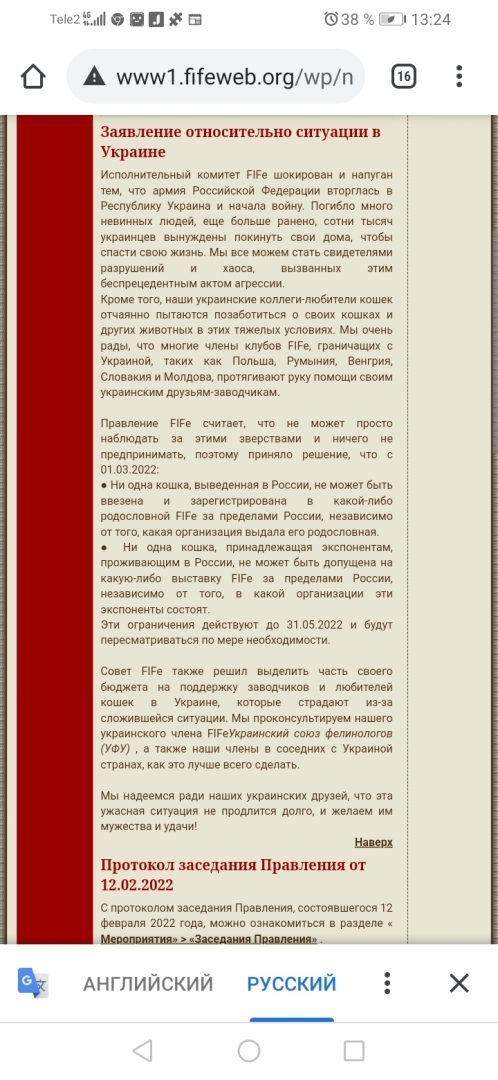 Tele2 4G 38 % 13:24

www1.fifeweb.org/wp/n

16

Заявление относительно ситуации в Украине

Исполнительный комитет FIFe шокирован и напуган тем, что армия Российской Федерации вторглась в Республику Украина и начала войну. Погибло много невинных людей, еще больше ранено, сотни тысяч украинцев вынуждены покинуть свои дома, чтобы спасти свою жизнь. Мы все можем стать свидетелями разрушений и хаоса, вызванных этим беспрецедентным актом агрессии.
Кроме того, наши украинские коллеги-любители кошек отчаянно пытаются позаботиться о своих кошках и других животных в этих тяжелых условиях. Мы очень рады, что многие члены клубов FIFe, граничащих с Украиной, таких как Польша, Румыния, Венгрия, Словакия и Молдова, протягивают руку помощи своим украинским друзьям-заводчикам.

Правление FIFe считает, что не может просто наблюдать за этими зверствами и ничего не предпринимать, поэтому приняло решение, что с 01.03.2022:
● Ни одна кошка, выведенная в России, не может быть ввезена и зарегистрирована в какой-либо родословной FIFe за пределами России, независимо от того, какая организация выдала его родословная.
● Ни одна кошка, принадлежащая экспонентам, проживающим в России, не может быть допущена на какую-либо выставку FIFe за пределами России, независимо от того, в какой организации эти экспоненты состоят.
Эти ограничения действуют до 31.05.2022 и будут пересматриваться по мере необходимости.

Совет FIFe также решил выделить часть своего бюджета на поддержку заводчиков и любителей кошек в Украине, которые страдают из-за сложившейся ситуации. Мы проконсультируем нашего украинского члена FIFeУкраинский союз фелинологов (УФУ) , а также наши члены в соседних с Украиной странах, как это лучше всего сделать.

Мы надеемся ради наших украинских друзей, что эта ужасная ситуация не продлится долго, и желаем им мужества и удачи!

Наверх

Протокол заседания Правления от 12.02.2022

С протоколом заседания Правления, состоявшегося 12 февраля 2022 года, можно ознакомиться в разделе « Мероприятия» > «Заседания Правления» .

АНГЛИЙСКИЙ РУССКИЙ